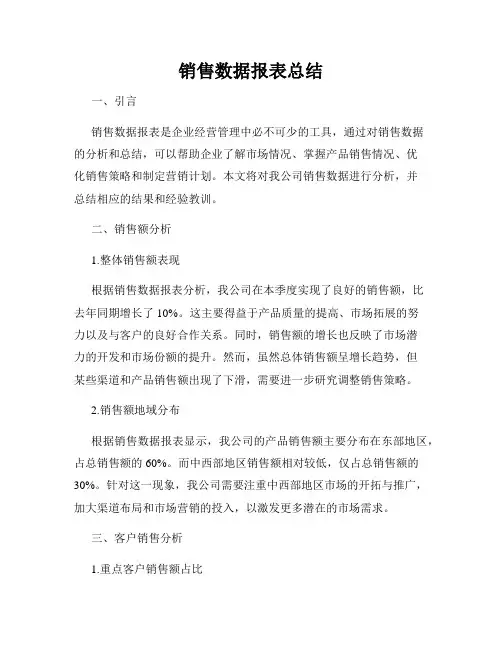 销售数据报表总结

一、引言

销售数据报表是企业经营管理中必不可少的工具，通过对销售数据的分析和总结，可以帮助企业了解市场情况、掌握产品销售情况、优化销售策略和制定营销计划。本文将对我公司销售数据进行分析，并总结相应的结果和经验教训。

二、销售额分析

1.整体销售额表现

根据销售数据报表分析，我公司在本季度实现了良好的销售额，比去年同期增长了 10%。这主要得益于产品质量的提高、市场拓展的努力以及与客户的良好合作关系。同时，销售额的增长也反映了市场潜力的开发和市场份额的提升。然而，虽然总体销售额呈增长趋势，但某些渠道和产品销售额出现了下滑，需要进一步研究调整销售策略。

2.销售额地域分布

根据销售数据报表显示，我公司的产品销售额主要分布在东部地区，占总销售额的 60%。而中西部地区销售额相对较低，仅占总销售额的 30%。针对这一现象，我公司需要注重中西部地区市场的开拓与推广，加大渠道布局和市场营销的投入，以激发更多潜在的市场需求。

三、客户销售分析

1.重点客户销售额占比